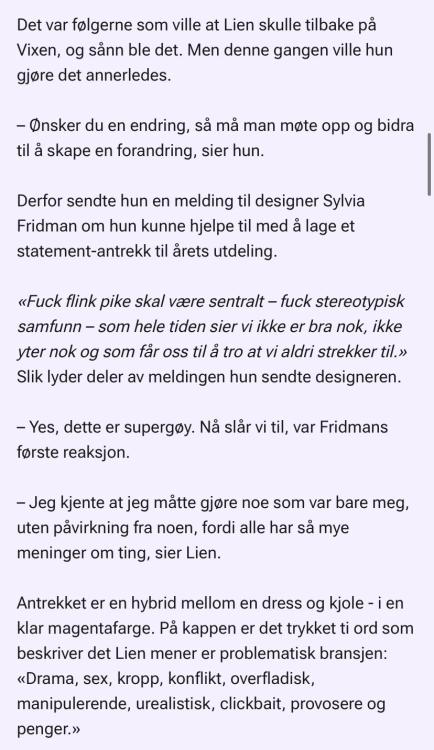 Det var følgerne som ville at Lien skulle tilbake på Vixen, og sånn ble det. Men denne gangen ville hun gjøre det annerledes.

– Ønsker du en endring, så må man møte opp og bidra til å skape en forandring, sier hun.

Derfor sendte hun en melding til designer Sylvia Fridman om hun kunne hjelpe til med å lage et statement-antrekk til årets utdeling.

«Fuck flink pike skal være sentralt – fuck stereotypisk samfunn – som hele tiden sier vi ikke er bra nok, ikke yter nok og som får oss til å tro at vi aldri strekker til.» Slik lyder deler av meldingen hun sendte designeren.

– Yes, dette er supergøy. Nå slår vi til, var Fridmans første reaksjon.

– Jeg kjente at jeg måtte gjøre noe som var bare meg, uten påvirkning fra noen, fordi alle har så mye meninger om ting, sier Lien.

Antrekket er en hybrid mellom en dress og kjole - i en klar magentafarge. På kappen er det trykket ti ord som beskriver det Lien mener er problematisk bransjen: «Drama, sex, kropp, konflikt, overfladisk, manipulerende, urealistisk, clickbait, provosere og penger.»